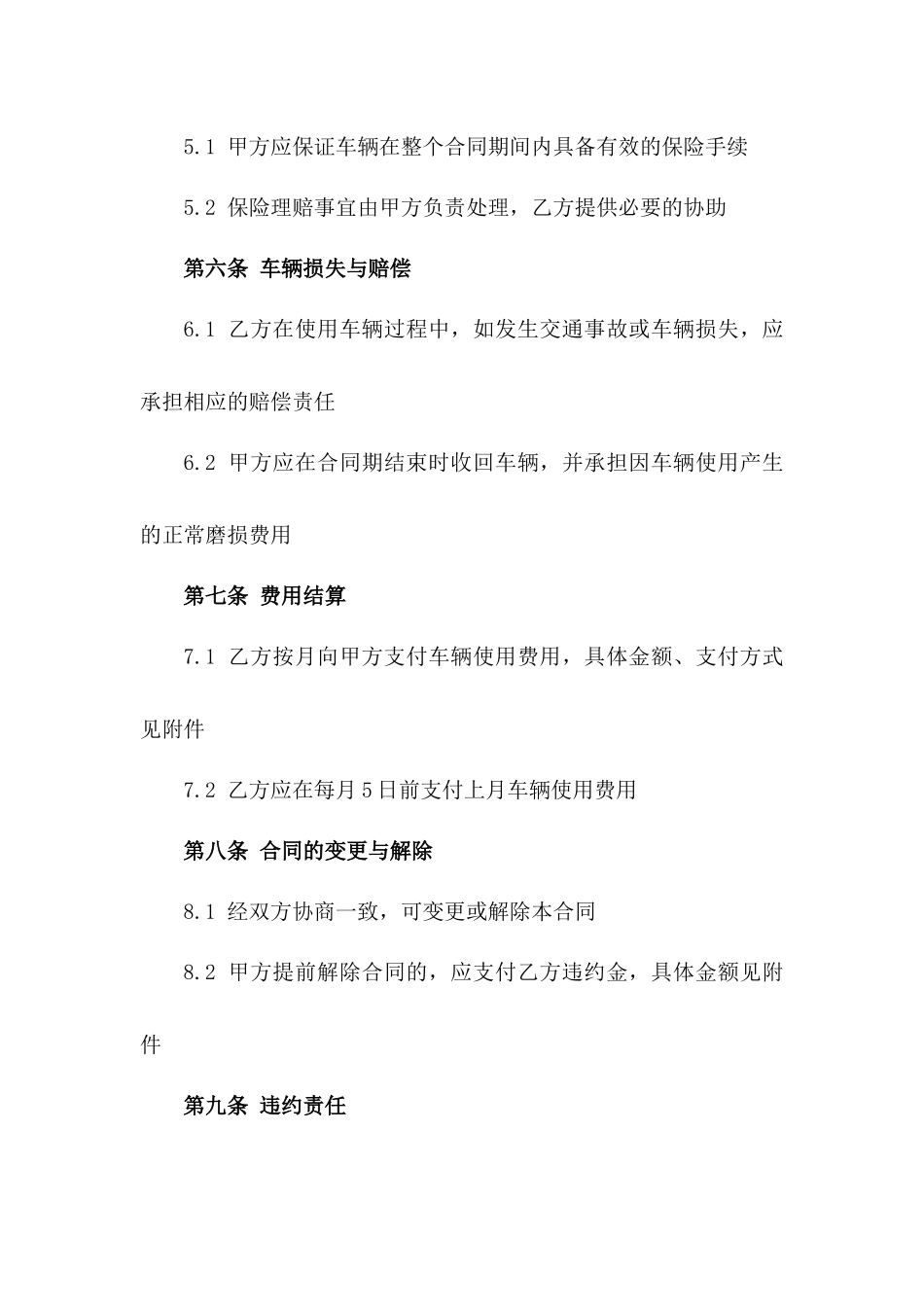 5.1 甲方应保证车辆在整个合同期间内具备有效的保险手续

5.2 保险理赔事宜由甲方负责处理，乙方提供必要的协助

第六条 车辆损失与赔偿

6.1 乙方在使用车辆过程中，如发生交通事故或车辆损失，应承担相应的赔偿责任

6.2 甲方应在合同期结束时收回车辆，并承担因车辆使用产生的正常磨损费用

第七条 费用结算

7.1 乙方按月向甲方支付车辆使用费用，具体金额、支付方式见附件

7.2 乙方应在每月5日前支付上月车辆使用费用

第八条 合同的变更与解除

8.1 经双方协商一致，可变更或解除本合同

8.2 甲方提前解除合同的，应支付乙方违约金，具体金额见附件

第九条 违约责任